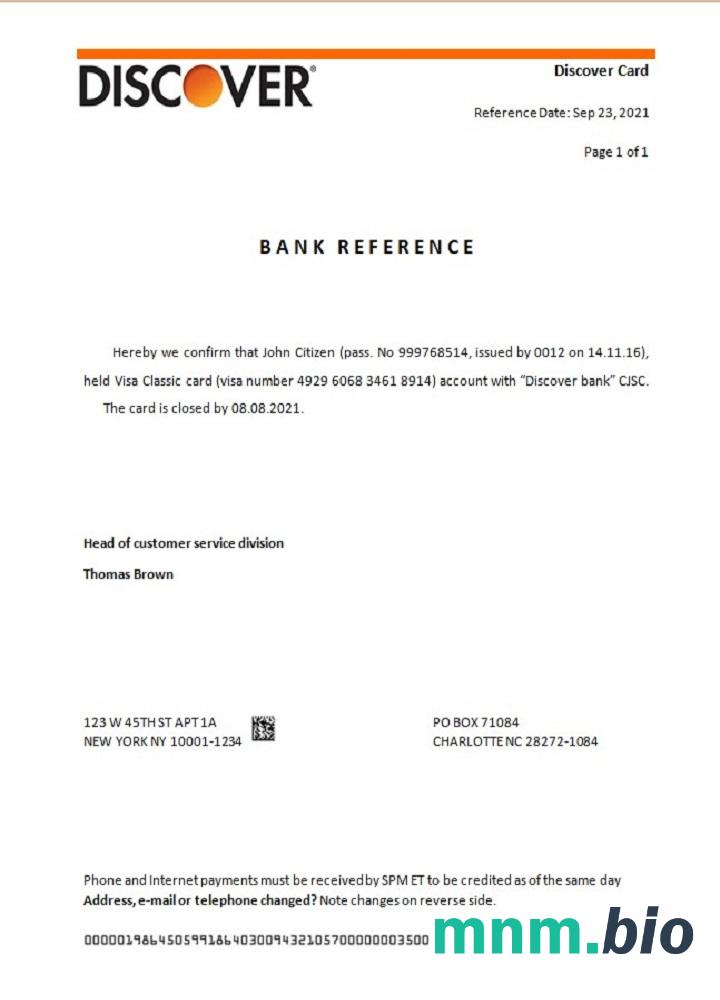 DISCOVER

Discover Card

Reference Date: Sep 23, 2021

Page 1 of 1

BANK REFERENCE

Hereby we confirm that John Citizen (pass. No 999768514, issued by 0012 on 14.11.16), held Visa Classic card (visa number 4929 6068 3461 8914) account with "Discover bank" CJSC. The card is closed by 08.08.2021.

Head of customer service division

Thomas Brown

123 W 45TH ST APT 1A
NEW YORK NY 10001-1234

PO BOX 71084
CHARLOTTE NC 28272-1084

Phone and Internet payments must be received by 5PM ET to be credited as of the same day
Address, e-mail or telephone changed? Note changes on reverse side.

0000019864505991864030094321057000000003500

mnm.bio